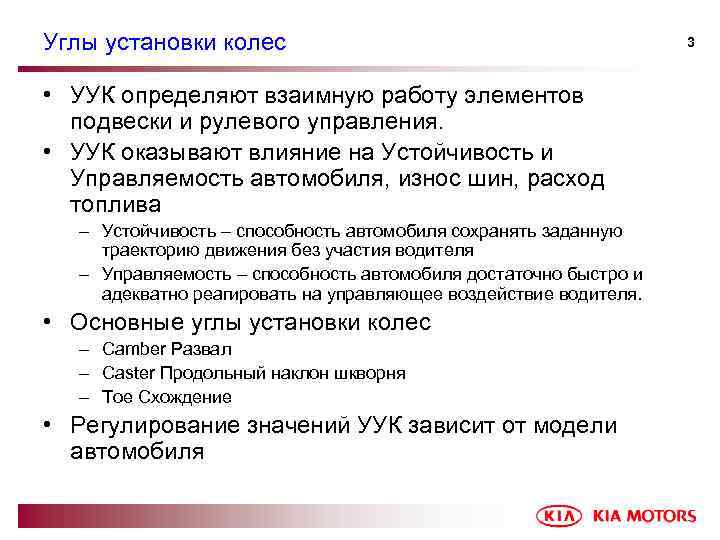 Углы установки колес

3

• УУК определяют взаимную работу элементов подвески и рулевого управления.

• УУК оказывают влияние на Устойчивость и Управляемость автомобиля, износ шин, расход топлива

– Устойчивость – способность автомобиля сохранять заданную траекторию движения без участия водителя

– Управляемость – способность автомобиля достаточно быстро и адекватно реагировать на управляющее воздействие водителя.

• Основные углы установки колес

– Camber Развал

– Caster Продольный наклон шкворня

– Toe Схождение

• Регулирование значений УУК зависит от модели автомобиля

KIA KIA MOTORS